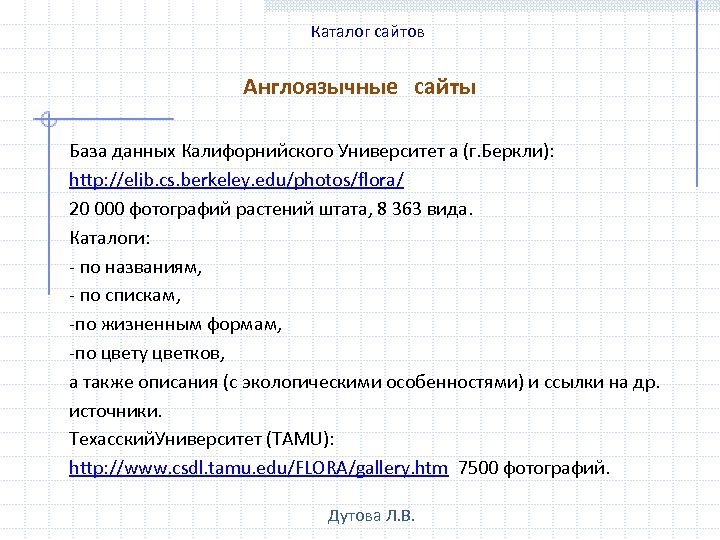 Каталог сайтов

Англоязычные сайты

База данных Калифорнийского Университет а (г.Беркли): http://elib.cs.berkeley.edu/photos/flora/
20 000 фотографий растений штата, 8 363 вида.
Каталоги:
- по названиям,
- по спискам,
-по жизненным формам,
-по цвету цветков,
а также описания (с экологическими особенностями) и ссылки на др. источники.
ТехасскийУниверситет (TAMU):
http://www.csdl.tamu.edu/FLORA/gallery.htm 7500 фотографий.

Дутова Л.В.